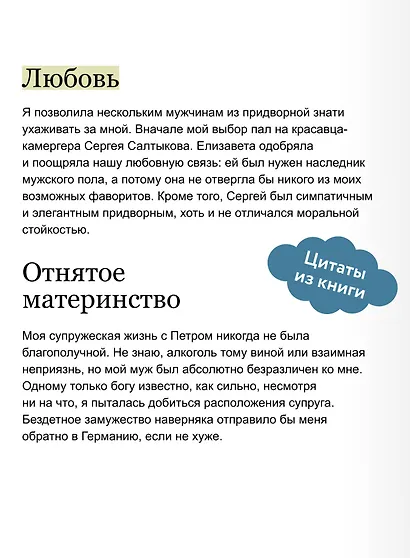 Любовь

Я позволила нескольким мужчинам из придворной знати ухаживать за мной. Вначале мой выбор пал на красавца-камергера Сергея Салтыкова. Елизавета одобряла и поощряла нашу любовную связь: ей был нужен наследник мужского пола, а потому она не отвергла бы никого из моих возможных фаворитов. Кроме того, Сергей был симпатичным и элегантным придворным, хоть и не отличался моральной стойкостью.

Цитаты из книги

Отнятое материнство

Моя супружеская жизнь с Петром никогда не была благополучной. Не знаю, алкоголь тому виной или взаимная неприязнь, но мой муж был абсолютно безразличен ко мне. Одному только богу известно, как сильно, несмотря ни на что, я пыталась добиться расположения супруга. Бездетное замужество наверняка отправило бы меня обратно в Германию, если не хуже.